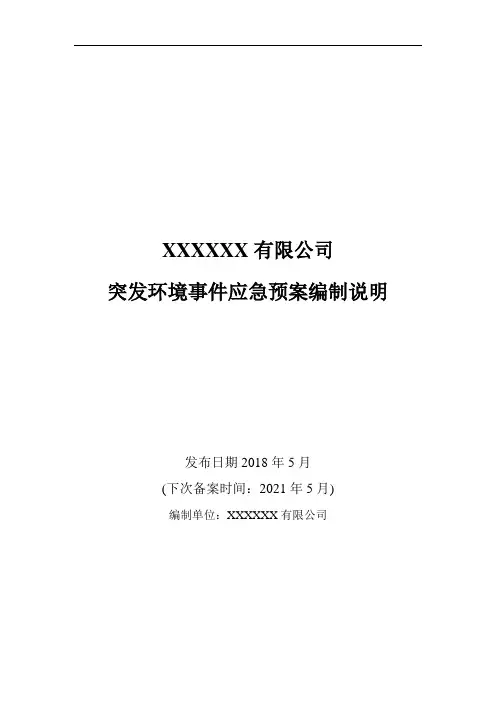 XXXXXX有限公司

突发环境事件应急预案编制说明

发布日期2018年5月

(下次备案时间：2021年5月)

编制单位：XXXXXX有限公司